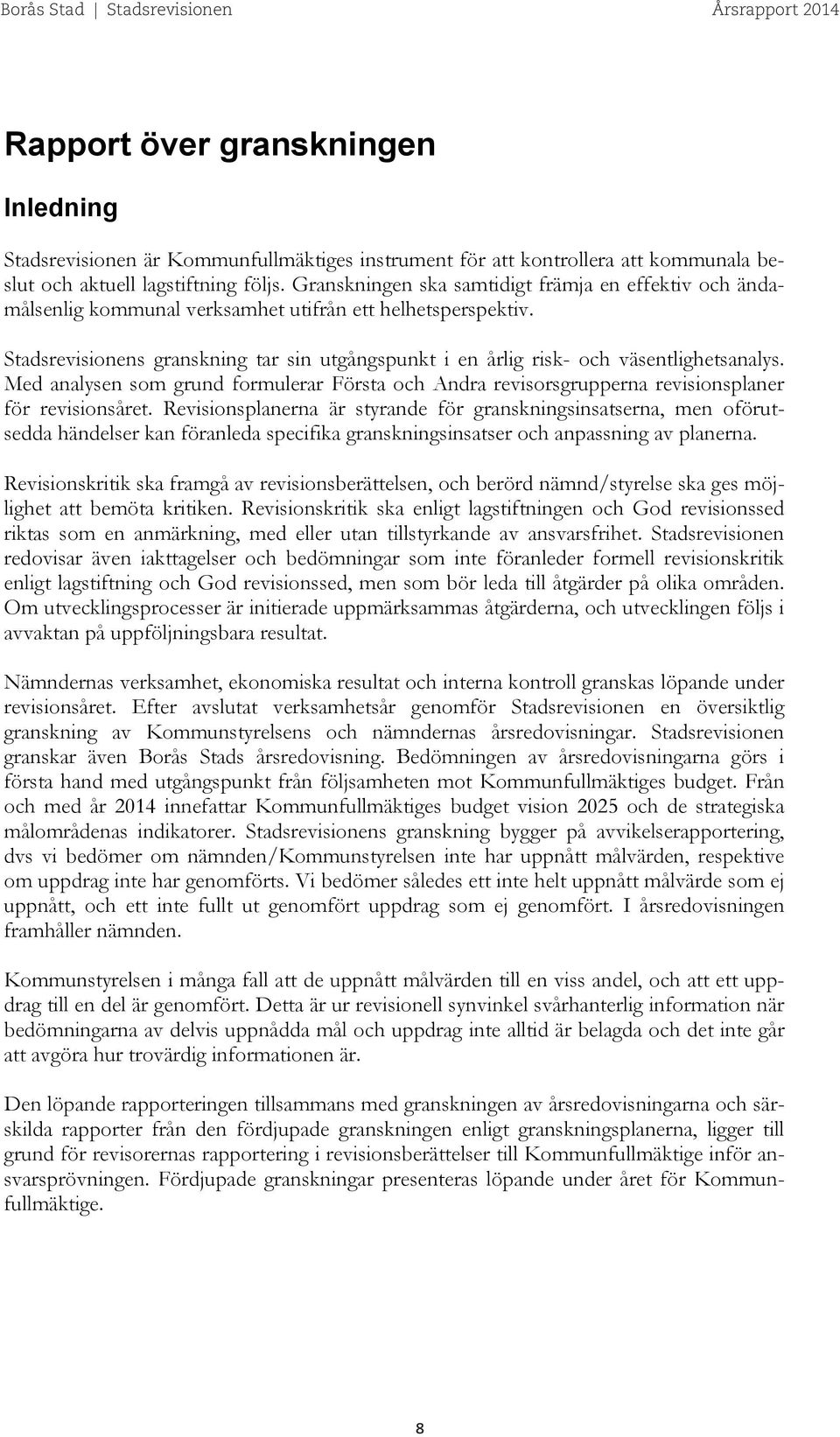 Borås Stad | Stadsrevisionen Årsrapport 2014

Rapport över granskningen

Inledning

Stadsrevisionen är Kommunfullmäktiges instrument för att kontrollera att kommunala beslut och aktuell lagstiftning följs. Granskningen ska samtidigt främja en effektiv och ändamålsenlig kommunal verksamhet utifrån ett helhetsperspektiv.

Stadsrevisionens granskning tar sin utgångspunkt i en årlig risk- och väsentlighetsanalys. Med analysen som grund formulerar Första och Andra revisorsgrupperna revisionsplaner för revisionsåret. Revisionsplanerna är styrande för granskningsinsatserna, men oförutsedda händelser kan föranleda specifika granskningsinsatser och anpassning av planerna.

Revisionskritik ska framgå av revisionsberättelsen, och berörd nämnd/styrelse ska ges möjlighet att bemöta kritiken. Revisionskritik ska enligt lagstiftningen och God revisionssed riktas som en anmärkning, med eller utan tillstyrkande av ansvarsfrihet. Stadsrevisionen redovisar även iakttagelser och bedömningar som inte föranleder formell revisionskritik enligt lagstiftning och God revisionssed, men som bör leda till åtgärder på olika områden. Om utvecklingsprocesser är initierade uppmärksammas åtgärderna, och utvecklingen följs i avvaktan på uppföljningsbara resultat.

Nämndernas verksamhet, ekonomiska resultat och interna kontroll granskas löpande under revisionsåret. Efter avslutat verksamhetsår genomför Stadsrevisionen en översiktlig granskning av Kommunstyrelsens och nämndernas årsredovisningar. Stadsrevisionen granskar även Borås Stads årsredovisning. Bedömningen av årsredovisningarna görs i första hand med utgångspunkt från följsamheten mot Kommunfullmäktiges budget. Från och med år 2014 innefattar Kommunfullmäktiges budget vision 2025 och de strategiska målområdenas indikatorer. Stadsrevisionens granskning bygger på avvikelserapportering, dvs vi bedömer om nämnden/Kommunstyrelsen inte har uppnått målvärden, respektive om uppdrag inte har genomförts. Vi bedömer således ett inte helt uppnått målvärde som ej uppnått, och ett inte fullt ut genomfört uppdrag som ej genomfört. I årsredovisningen framhåller nämnden.

Kommunstyrelsen i många fall att de uppnått målvärden till en viss andel, och att ett uppdrag till en del är genomfört. Detta är ur revisionell synvinkel svårhanterlig information när bedömningarna av delvis uppnådda mål och uppdrag inte alltid är belagda och det inte går att avgöra hur trovärdig informationen är.

Den löpande rapporteringen tillsammans med granskningen av årsredovisningarna och särskilda rapporter från den fördjupade granskningen enligt granskningsplanerna, ligger till grund för revisorernas rapportering i revisionsberättelser till Kommunfullmäktige inför ansvarsprövningen. Fördjupade granskningar presenteras löpande under året för Kommunfullmäktige.

8